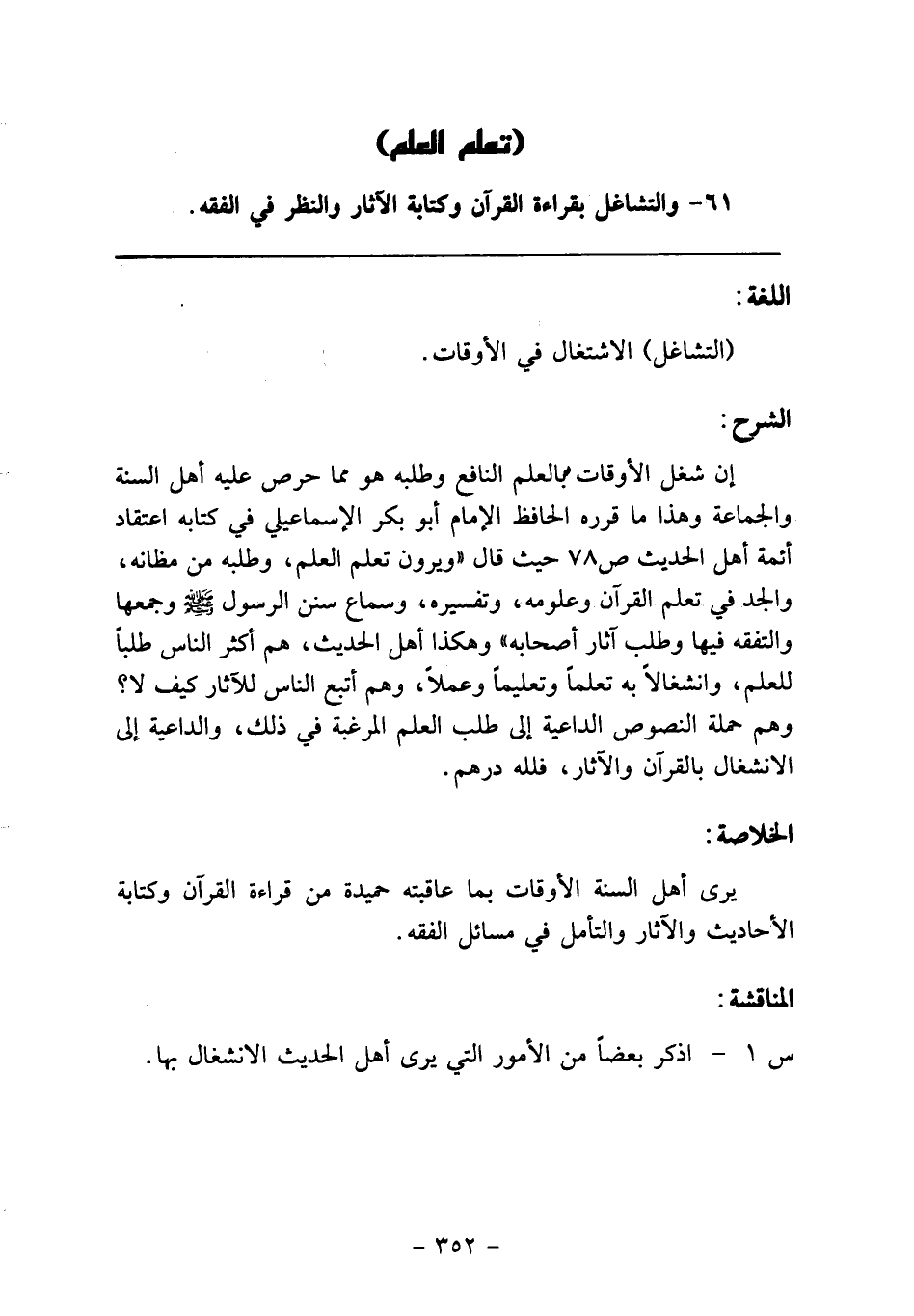 (تعلم العلم)

٦١- والتشاغل بقراءة القرآن وكتابة الآثار والنظر في الفقه.

اللغة:

(التشاغل) الاشتغال في الأوقات.

الشرح:

إن شغل الأوقات بالعلم النافع وطلبه هو مما حرص عليه أهل السنة والجماعة وهذا ما قرره الحافظ الإمام أبو بكر الإسماعيلي في كتابه اعتقاد أئمة أهل الحديث ص٧٨ حيث قال «ويرون تعلم العلم، وطلبه من مظانه، والجد في تعلم القرآن وعلومه، وتفسيره، وسماع سنن الرسول ﷺ وجمعها والتفقه فيها وطلب آثار أصحابه» وهكذا أهل الحديث، هم أكثر الناس طلباً للعلم، وانشغالاً به تعلماً وتعليماً وعملاً، وهم أتبع الناس للآثار كيف لا؟ وهم حملة النصوص الداعية إلى طلب العلم المرغبة في ذلك، والداعية إلى الانشغال بالقرآن والآثار، فلله درهم.

الخلاصة:

يرى أهل السنة الأوقات بما عاقبته حميدة من قراءة القرآن وكتابة الأحاديث والآثار والتأمل في مسائل الفقه.

المناقشة:

س ١ - اذكر بعضاً من الأمور التي يرى أهل الحديث الانشغال بها.

- ٣٥٢ -